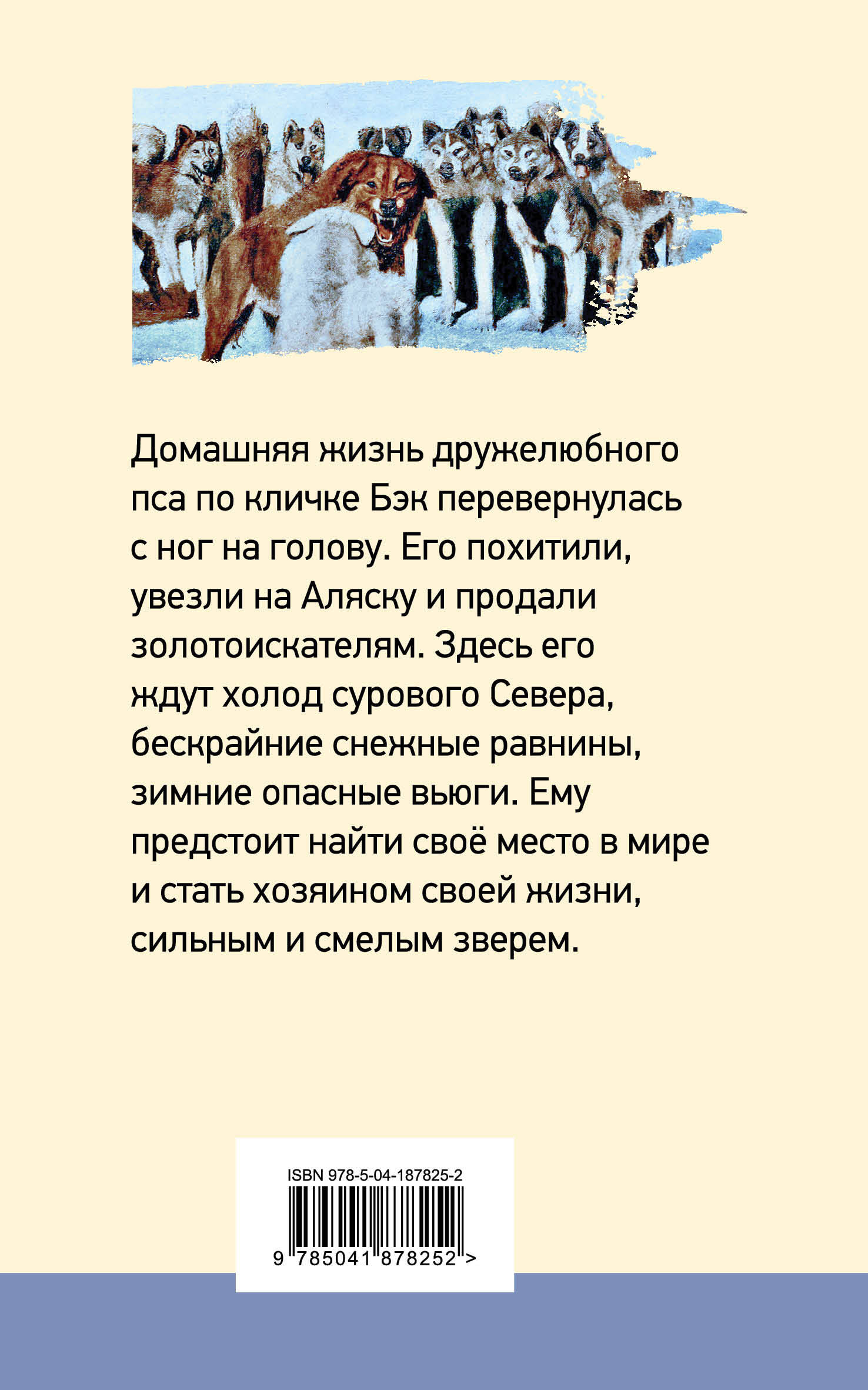 Домашняя жизнь дружелюбного пса по кличке Бэк перевернулась с ног на голову. Его похитили, увезли на Аляску и продали золотоискателям. Здесь его ждут холод сурового Севера, бескрайние снежные равнины, зимние опасные вьюги. Ему предстоит найти своё место в мире и стать хозяином своей жизни, сильным и смелым зверем.

ISBN 978-5-04-187825-2

9 785041 878252 >